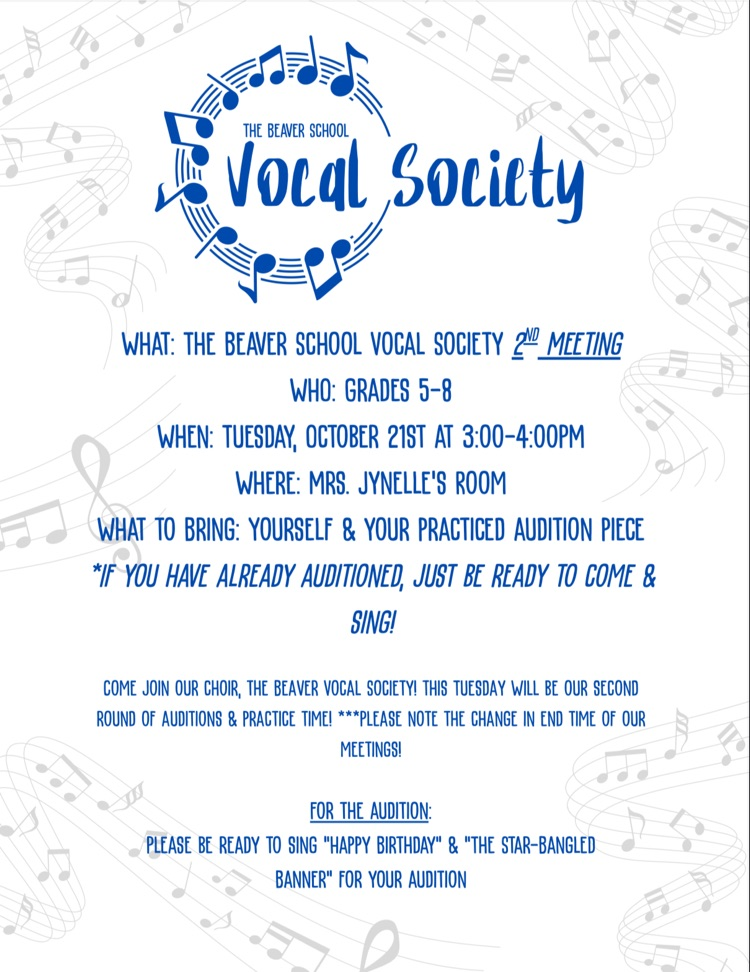 THE BEAVER SCHOOL
Vocal Society

WHAT: THE BEAVER SCHOOL VOCAL SOCIETY 2ND MEETING
WHO: GRADES 5-8
WHEN: TUESDAY, OCTOBER 21ST AT 3:00-4:00PM
WHERE: MRS. JYNELLE'S ROOM
WHAT TO BRING: YOURSELF & YOUR PRACTICED AUDITION PIECE
*IF YOU HAVE ALREADY AUDITIONED, JUST BE READY TO COME & SING!

COME JOIN OUR CHOIR, THE BEAVER VOCAL SOCIETY! THIS TUESDAY WILL BE OUR SECOND ROUND OF AUDITIONS & PRACTICE TIME! ***PLEASE NOTE THE CHANGE IN END TIME OF OUR MEETINGS!

FOR THE AUDITION:
PLEASE BE READY TO SING "HAPPY BIRTHDAY" & "THE STAR-BANGLED BANNER" FOR YOUR AUDITION